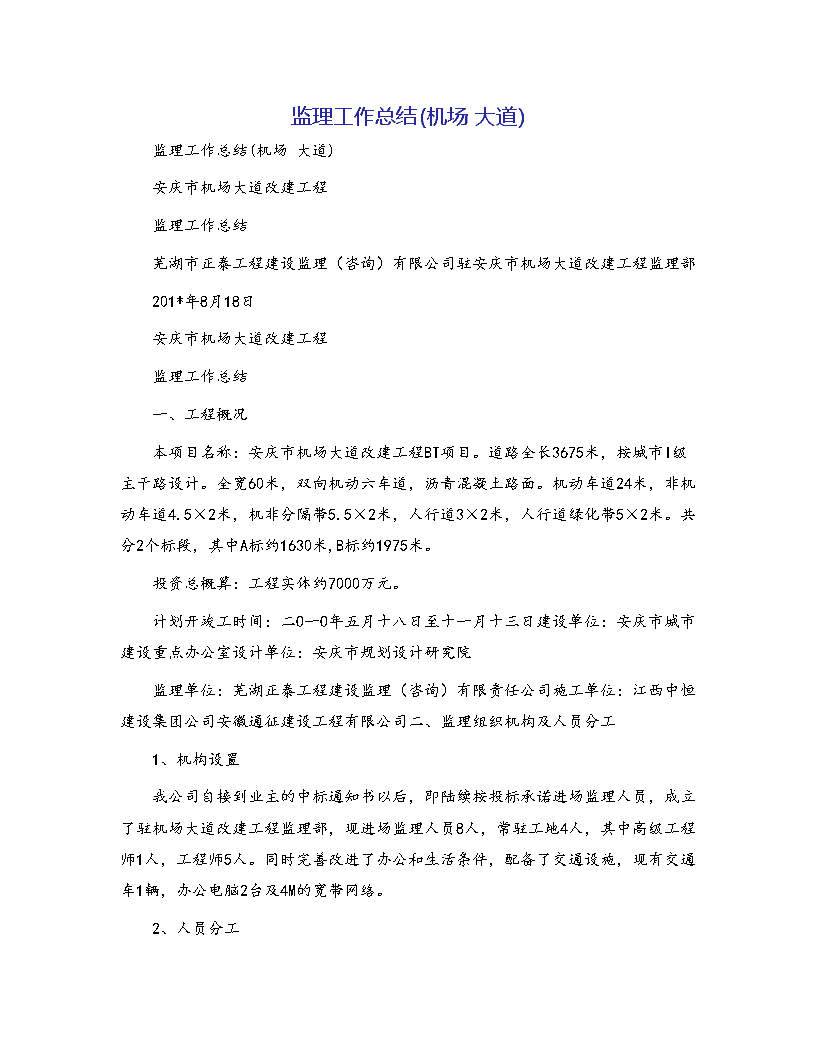 监理工作总结(机场 大道)

监理工作总结(机场 大道)

安庆市机场大道改建工程

监理工作总结

芜湖市正泰工程建设监理（咨询）有限公司驻安庆市机场大道改建工程监理部

201*年8月18日

安庆市机场大道改建工程

监理工作总结

一、工程概况

本项目名称：安庆市机场大道改建工程BT项目。道路全长3675米，按城市I级主干路设计。全宽60米，双向机动六车道，沥青混凝土路面。机动车道24米，非机动车道4.5×2米，机非分隔带5.5×2米，人行道3×2米，人行道绿化带5×2米。共分2个标段，其中A标约1630米,B标约1975米。

投资总概算：工程实体约7000万元。

计划开竣工时间：二0一0年五月十八日至十一月十三日建设单位：安庆市城市建设重点办公室设计单位：安庆市规划设计研究院

监理单位：芜湖正泰工程建设监理（咨询）有限责任公司施工单位：江西中恒建设集团公司安徽通征建设工程有限公司二、监理组织机构及人员分工

1、机构设置

我公司自接到业主的中标通知书以后，即陆续按投标承诺进场监理人员，成立了驻机场大道改建工程监理部，现进场监理人员8人，常驻工地4人，其中高级工程师1人，工程师5人。同时完善改进了办公和生活条件，配备了交通设施，现有交通车1辆，办公电脑2台及4M的宽带网络。

2、人员分工